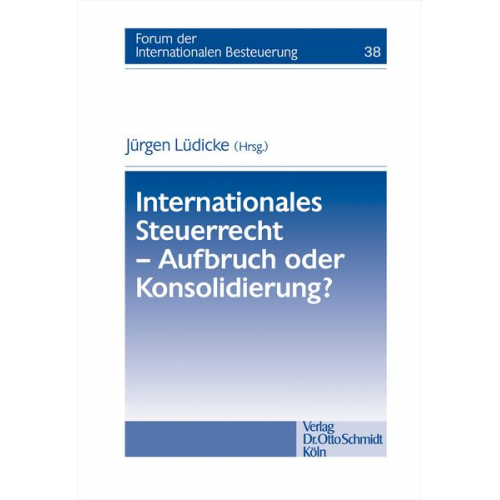 Forum der
Internationalen Besteuerung 38

Jürgen Lüdicke (Hrsg.)

Internationales Steuerrecht – Aufbruch oder Konsolidierung?

Verlag
Dr. Otto Schmidt
Köln